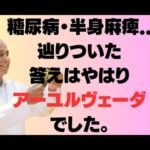 糖尿病・半身麻痺…
辿りついた
答えはやはり
アーユルヴェーダ
でした。